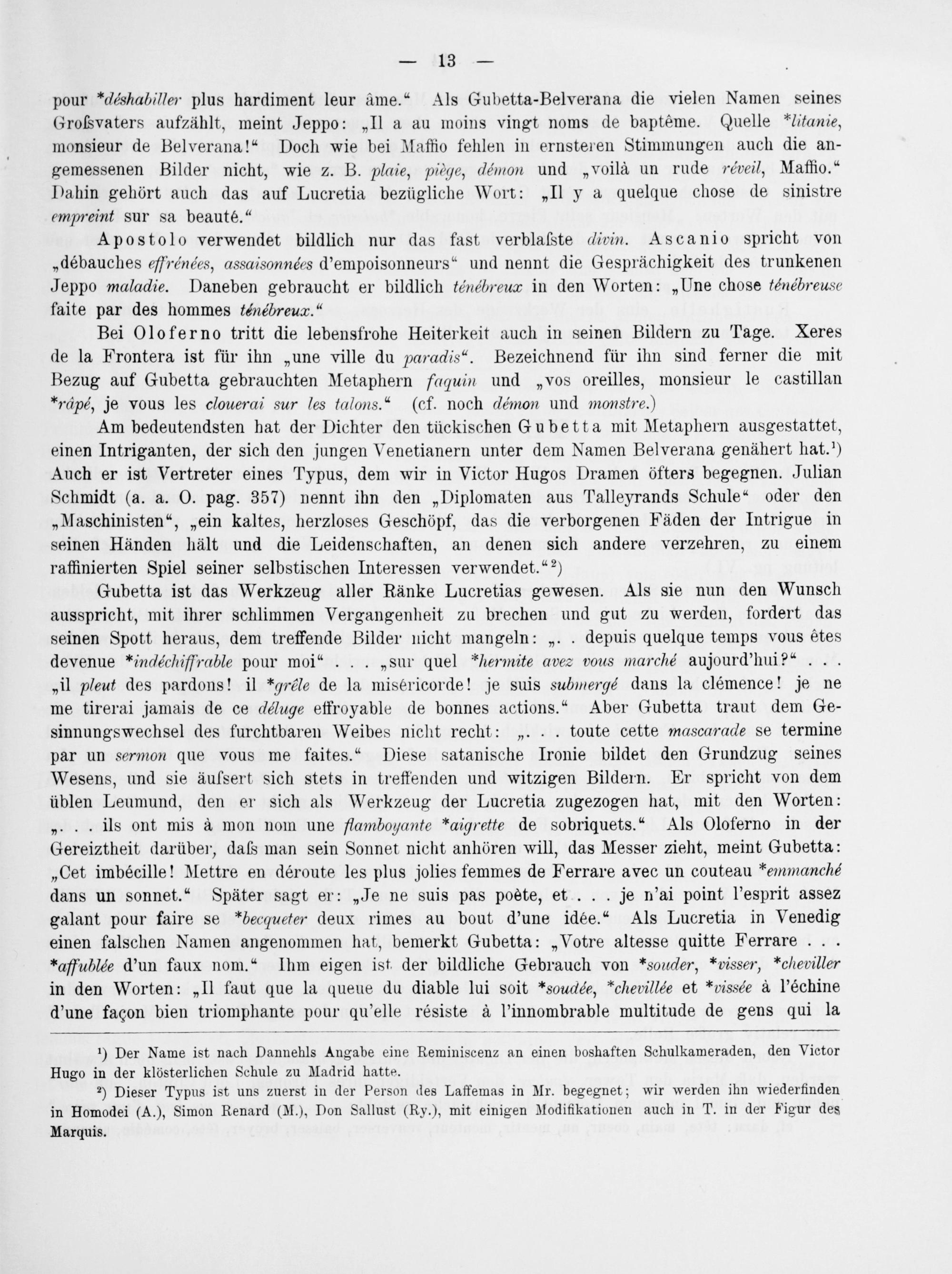 — 13 —

pour *déshabiller plus hardiment leur âme.“ Als Gubetta-Belverana die vielen Namen seines Großvaters aufzählt, meint Jeppo: „Il a au moins vingt noms de baptême. Quelle *litanie, monsieur de Belverana!“ Doch wie bei Maffio fehlen in ernsteren Stimmungen auch die angemessenen Bilder nicht, wie z. B. plaie, piège, démon und „voilà un rude réveil, Maffio.“ Dahin gehört auch das auf Lucretia bezügliche Wort: „Il y a quelque chose de sinistre empreint sur sa beauté.“

Apostolo verwendet bildlich nur das fast verblaſste divin. Ascanio spricht von „débauches effrénées, assaisonnées d'empoisonneurs“ und nennt die Gesprächigkeit des trunkenen Jeppo maladie. Daneben gebraucht er bildlich ténébreux in den Worten: „Une chose ténébreuse faite par des hommes ténébreux.“

Bei Oloferno tritt die lebensfrohe Heiterkeit auch in seinen Bildern zu Tage. Xeres de la Frontera ist für ihn „une ville du paradis“. Bezeichnend für ihn sind ferner die mit Bezug auf Gubetta gebrauchten Metaphern faquin und „vos oreilles, monsieur le castillan *râpé, je vous les clouerai sur les talons.“ (cf. noch démon und monstre.)

Am bedeutendsten hat der Dichter den tückischen Gubetta mit Metaphern ausgestattet, einen Intriganten, der sich den jungen Venetianern unter dem Namen Belverana genähert hat.¹) Auch er ist Vertreter eines Typus, dem wir in Victor Hugos Dramen öfters begegnen. Julian Schmidt (a. a. O. pag. 357) nennt ihn den „Diplomaten aus Talleyrands Schule“ oder den „Maschinisten“, „ein kaltes, herzloses Geschöpf, das die verborgenen Fäden der Intrigue in seinen Händen hält und die Leidenschaften, an denen sich andere verzehren, zu einem raffinierten Spiel seiner selbstischen Interessen verwendet.“²)

Gubetta ist das Werkzeug aller Ränke Lucretias gewesen. Als sie nun den Wunsch ausspricht, mit ihrer schlimmen Vergangenheit zu brechen und gut zu werden, fordert das seinen Spott heraus, dem treffende Bilder nicht mangeln: „. . depuis quelque temps vous êtes devenue *indéchiffrable pour moi“ . . . „sur quel *hermite avez vous marché aujourd'hui?“ . . . „il pleut des pardons! il *grêle de la miséricorde! je suis submergé dans la clémence! je ne me tirerai jamais de ce déluge effroyable de bonnes actions.“ Aber Gubetta traut dem Gesinnungswechsel des furchtbaren Weibes nicht recht: „. . . toute cette mascarade se termine par un sermon que vous me faites.“ Diese satanische Ironie bildet den Grundzug seines Wesens, und sie äuſsert sich stets in treffenden und witzigen Bildern. Er spricht von dem üblen Leumund, den er sich als Werkzeug der Lucretia zugezogen hat, mit den Worten: „. . . ils ont mis à mon nom une flamboyante *aigrette de sobriquets.“ Als Oloferno in der Gereiztheit darüber, daſs man sein Sonnet nicht anhören will, das Messer zieht, meint Gubetta: „Cet imbécille! Mettre en déroute les plus jolies femmes de Ferrare avec un couteau *emmanché dans un sonnet.“ Später sagt er: „Je ne suis pas poète, et . . . je n'ai point l'esprit assez galant pour faire se *becqueter deux rimes au bout d'une idée.“ Als Lucretia in Venedig einen falschen Namen angenommen hat, bemerkt Gubetta: „Votre altesse quitte Ferrare . . . *affublée d'un faux nom.“ Ihm eigen ist der bildliche Gebrauch von *souder, *visser, *cheviller in den Worten: „Il faut que la queue du diable lui soit *soudée, *chevillée et *vissée à l'échine d'une façon bien triomphante pour qu'elle résiste à l'innombrable multitude de gens qui la

¹) Der Name ist nach Dannehls Angabe eine Reminiscenz an einen boshaften Schulkameraden, den Victor Hugo in der klösterlichen Schule zu Madrid hatte.

²) Dieser Typus ist uns zuerst in der Person des Laffemas in Mr. begegnet; wir werden ihn wiederfinden in Homodei (A.), Simon Renard (M.), Don Sallust (Ry.), mit einigen Modifikationen auch in T. in der Figur des Marquis.